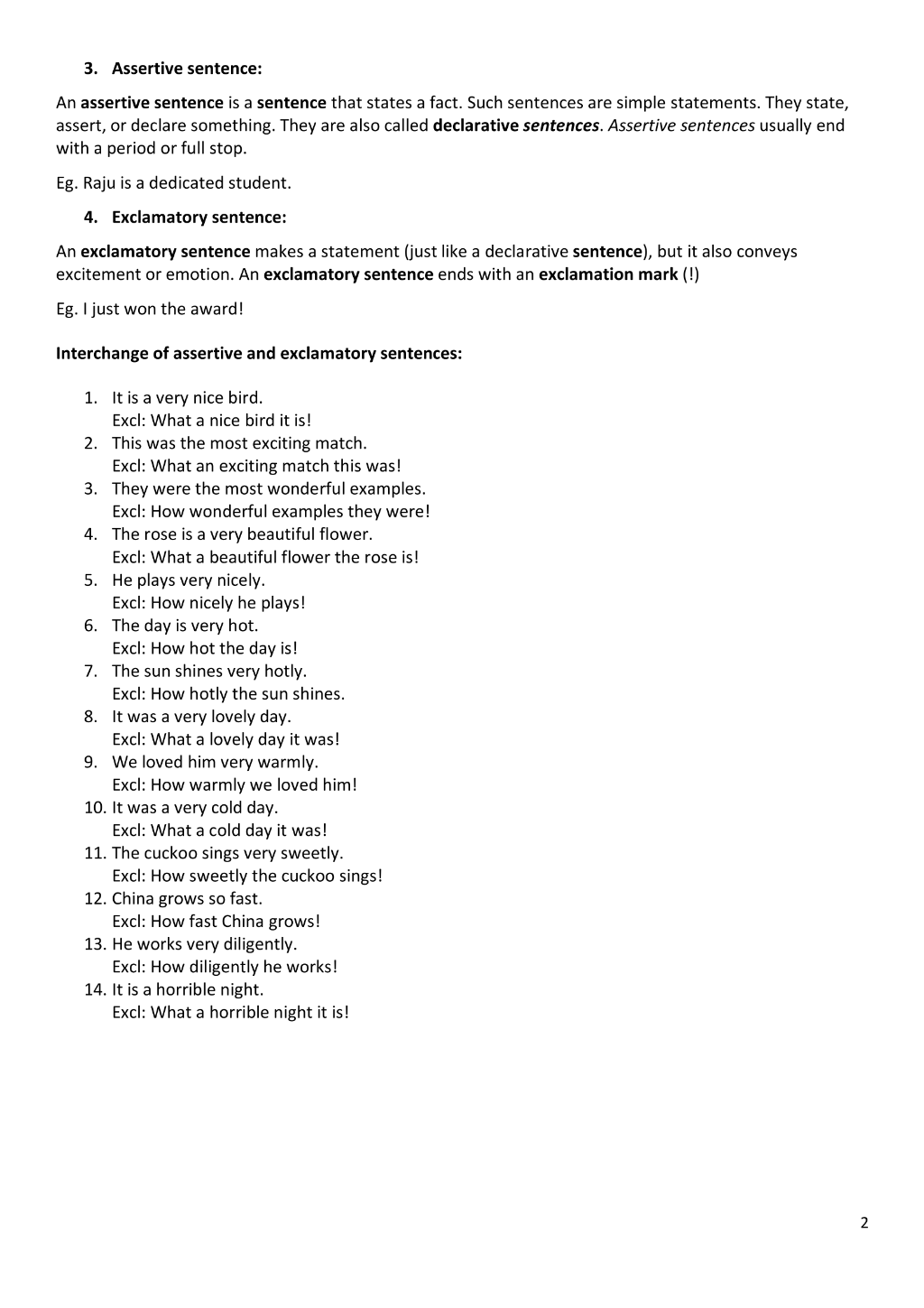 3. Assertive sentence:

An assertive sentence is a sentence that states a fact. Such sentences are simple statements. They state, assert, or declare something. They are also called declarative sentences. Assertive sentences usually end with a period or full stop.

Eg. Raju is a dedicated student.

4. Exclamatory sentence:

An exclamatory sentence makes a statement (just like a declarative sentence), but it also conveys excitement or emotion. An exclamatory sentence ends with an exclamation mark (!)

Eg. I just won the award!

Interchange of assertive and exclamatory sentences:

1. It is a very nice bird.
Excl: What a nice bird it is!
2. This was the most exciting match.
Excl: What an exciting match this was!
3. They were the most wonderful examples.
Excl: How wonderful examples they were!
4. The rose is a very beautiful flower.
Excl: What a beautiful flower the rose is!
5. He plays very nicely.
Excl: How nicely he plays!
6. The day is very hot.
Excl: How hot the day is!
7. The sun shines very hotly.
Excl: How hotly the sun shines.
8. It was a very lovely day.
Excl: What a lovely day it was!
9. We loved him very warmly.
Excl: How warmly we loved him!
10. It was a very cold day.
Excl: What a cold day it was!
11. The cuckoo sings very sweetly.
Excl: How sweetly the cuckoo sings!
12. China grows so fast.
Excl: How fast China grows!
13. He works very diligently.
Excl: How diligently he works!
14. It is a horrible night.
Excl: What a horrible night it is!

2